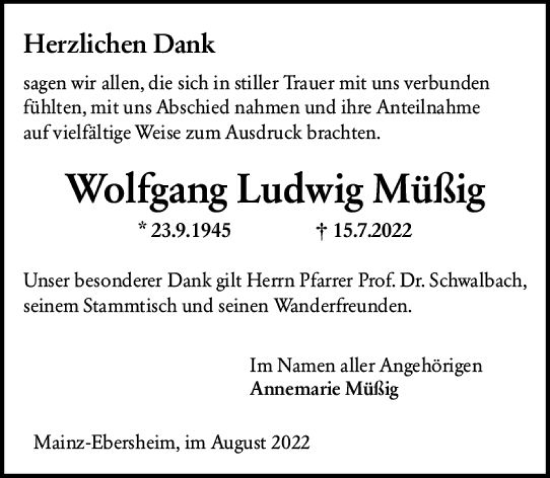 Herzlichen Dank

sagen wir allen, die sich in stiller Trauer mit uns verbunden fühlten, mit uns Abschied nahmen und ihre Anteilnahme auf vielfältige Weise zum Ausdruck brachten.

Wolfgang Ludwig Müßig

* 23.9.1945 † 15.7.2022

Unser besonderer Dank gilt Herrn Pfarrer Prof. Dr. Schwalbach, seinem Stammtisch und seinen Wanderfreunden.

Im Namen aller Angehörigen
Annemarie Müßig

Mainz-Ebersheim, im August 2022